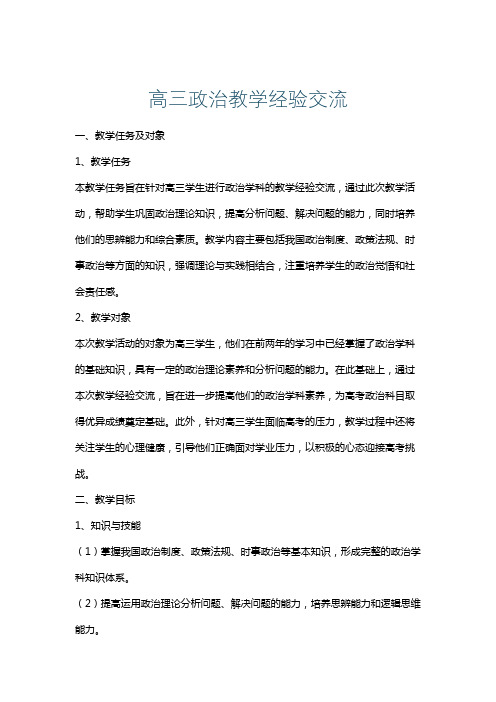 高三政治教学经验交流

一、教学任务及对象

1、教学任务

本教学任务旨在针对高三学生进行政治学科的教学经验交流，通过此次教学活动，帮助学生巩固政治理论知识，提高分析问题、解决问题的能力，同时培养他们的思辨能力和综合素质。教学内容主要包括我国政治制度、政策法规、时事政治等方面的知识，强调理论与实践相结合，注重培养学生的政治觉悟和社会责任感。

2、教学对象

本次教学活动的对象为高三学生，他们在前两年的学习中已经掌握了政治学科的基础知识，具有一定的政治理论素养和分析问题的能力。在此基础上，通过本次教学经验交流，旨在进一步提高他们的政治学科素养，为高考政治科目取得优异成绩奠定基础。此外，针对高三学生面临高考的压力，教学过程中还将关注学生的心理健康，引导他们正确面对学业压力，以积极的心态迎接高考挑战。

二、教学目标

1、知识与技能

（1）掌握我国政治制度、政策法规、时事政治等基本知识，形成完整的政治学科知识体系。

（2）提高运用政治理论分析问题、解决问题的能力，培养思辨能力和逻辑思维能力。